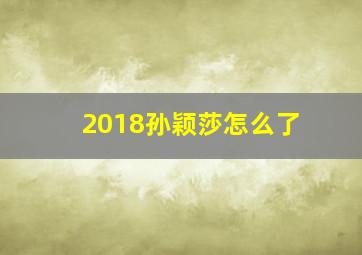 2018孙颖莎怎么了